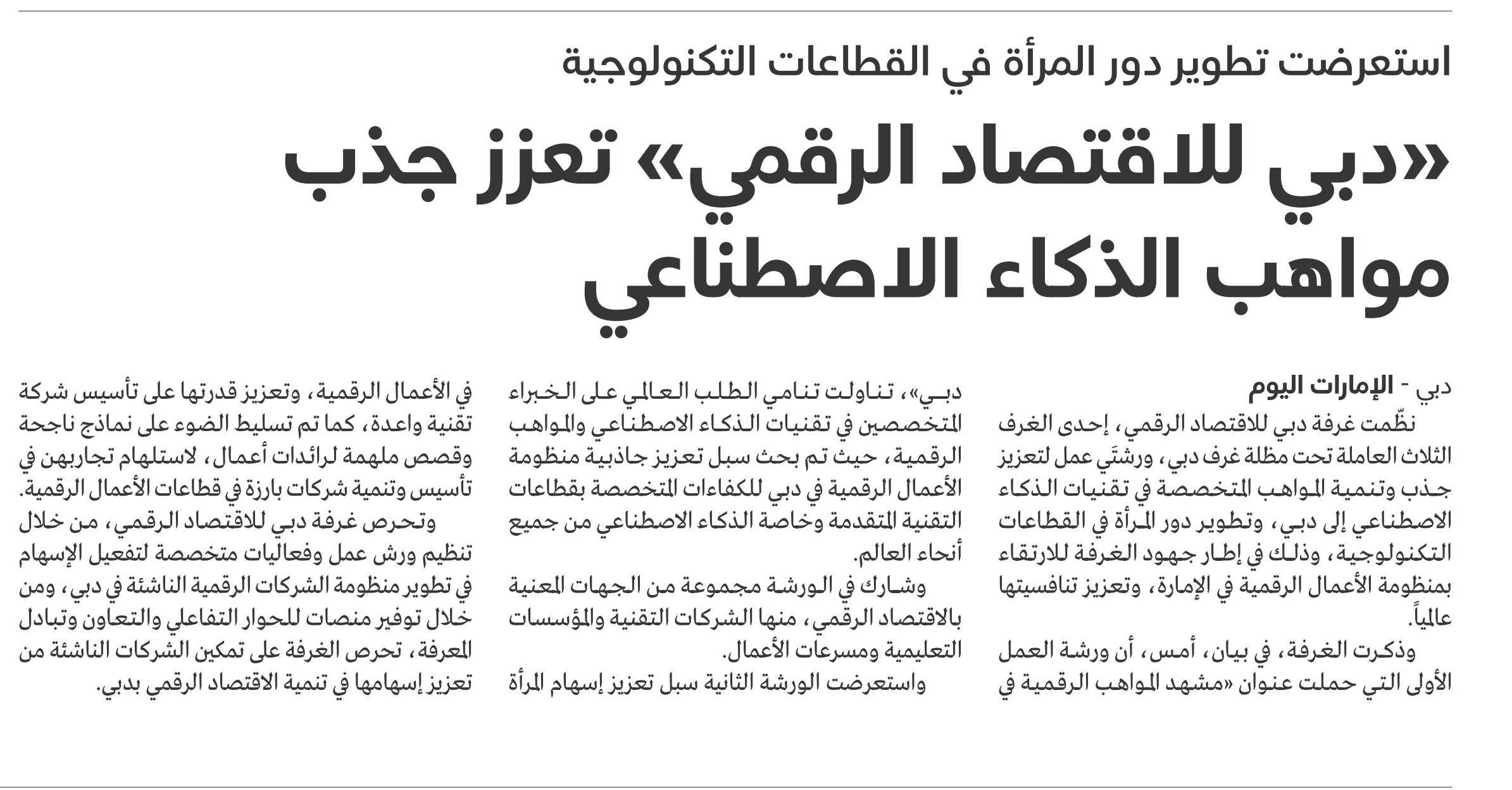 استعرضت تطوير دور المرأة في القطاعات التكنولوجية

«دبي للاقتصاد الرقمي» تعزز جذب مواهب الذكاء الاصطناعي

دبي - الإمارات اليوم

نظّمت غرفة دبي للاقتصاد الرقمي، إحدى الغرف الثلاث العاملة تحت مظلة غرف دبي، ورشتَي عمل لتعزيز جذب وتنمية المواهب المتخصصة في تقنيات الذكاء الاصطناعي إلى دبي، وتطوير دور المرأة في القطاعات التكنولوجية، وذلك في إطار جهود الغرفة للارتقاء بمنظومة الأعمال الرقمية في الإمارة، وتعزيز تنافسيتها عالمياً.

وذكرت الغرفة، في بيان، أمس، أن ورشة العمل الأولى التي حملت عنوان «مشهد المواهب الرقمية في دبي»، تناولت تنامي الطلب العالمي على الخبراء المتخصصين في تقنيات الذكاء الاصطناعي والمواهب الرقمية، حيث تم بحث سبل تعزيز جاذبية منظومة الأعمال الرقمية في دبي للكفاءات المتخصصة بقطاعات التقنية المتقدمة وخاصة الذكاء الاصطناعي من جميع أنحاء العالم.

وشارك في الورشة مجموعة من الجهات المعنية بالاقتصاد الرقمي، منها الشركات التقنية والمؤسسات التعليمية ومسرعات الأعمال.

واستعرضت الورشة الثانية سبل تعزيز إسهام المرأة في الأعمال الرقمية، وتعزيز قدرتها على تأسيس شركة تقنية واعدة، كما تم تسليط الضوء على نماذج ناجحة وقصص ملهمة لرائدات أعمال، لاستلهام تجاربهن في تأسيس وتنمية شركات بارزة في قطاعات الأعمال الرقمية.

وتحرص غرفة دبي للاقتصاد الرقمي، من خلال تنظيم ورش عمل وفعاليات متخصصة لتفعيل الإسهام في تطوير منظومة الشركات الرقمية الناشئة في دبي، ومن خلال توفير منصات للحوار التفاعلي والتعاون وتبادل المعرفة، تحرص الغرفة على تمكين الشركات الناشئة من تعزيز إسهامها في تنمية الاقتصاد الرقمي بدبي.